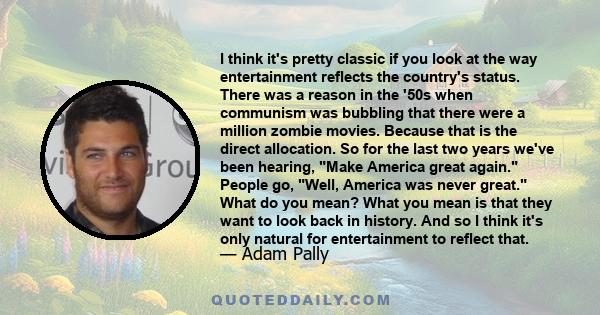 I think it's pretty classic if you look at the way entertainment reflects the country's status. There was a reason in the '50s when communism was bubbling that there were a million zombie movies. Because that is the direct allocation. So for the last two years we've been hearing, "Make America great again." People go, "Well, America was never great." What do you mean? What you mean is that they want to look back in history. And so I think it's only natural for entertainment to reflect that.
— Adam Pally

QUOTEDDAILY.COM